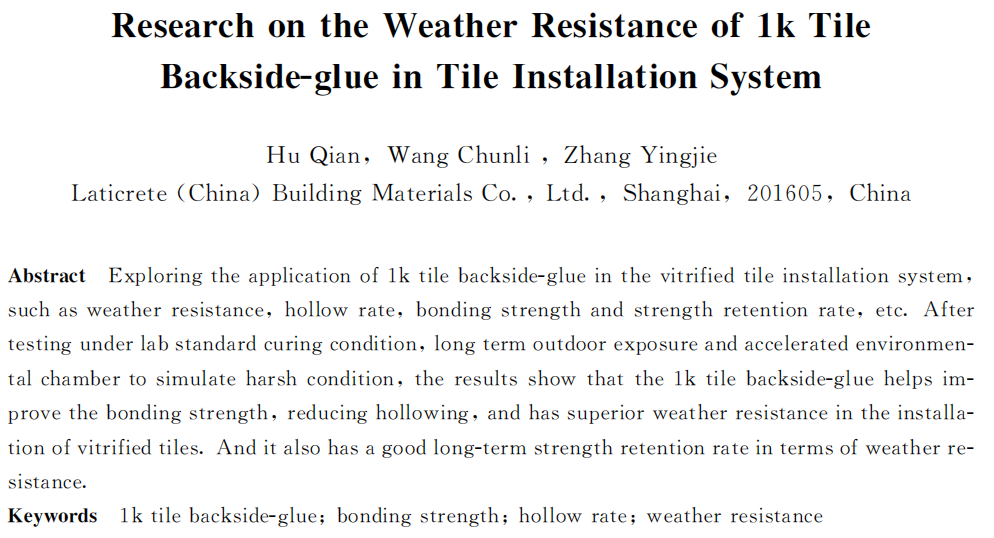 Research on the Weather Resistance of 1k Tile Backside-glue in Tile Installation System

Hu Qian, Wang Chunli , Zhang Yingjie
Laticrete (China) Building Materials Co. , Ltd. , Shanghai, 201605, China

Abstract Exploring the application of 1k tile backside-glue in the vitrified tile installation system, such as weather resistance, hollow rate, bonding strength and strength retention rate, etc. After testing under lab standard curing condition, long term outdoor exposure and accelerated environmental chamber to simulate harsh condition, the results show that the 1k tile backside-glue helps improve the bonding strength, reducing hollowing, and has superior weather resistance in the installation of vitrified tiles. And it also has a good long-term strength retention rate in terms of weather resistance.

Keywords 1k tile backside-glue; bonding strength; hollow rate; weather resistance